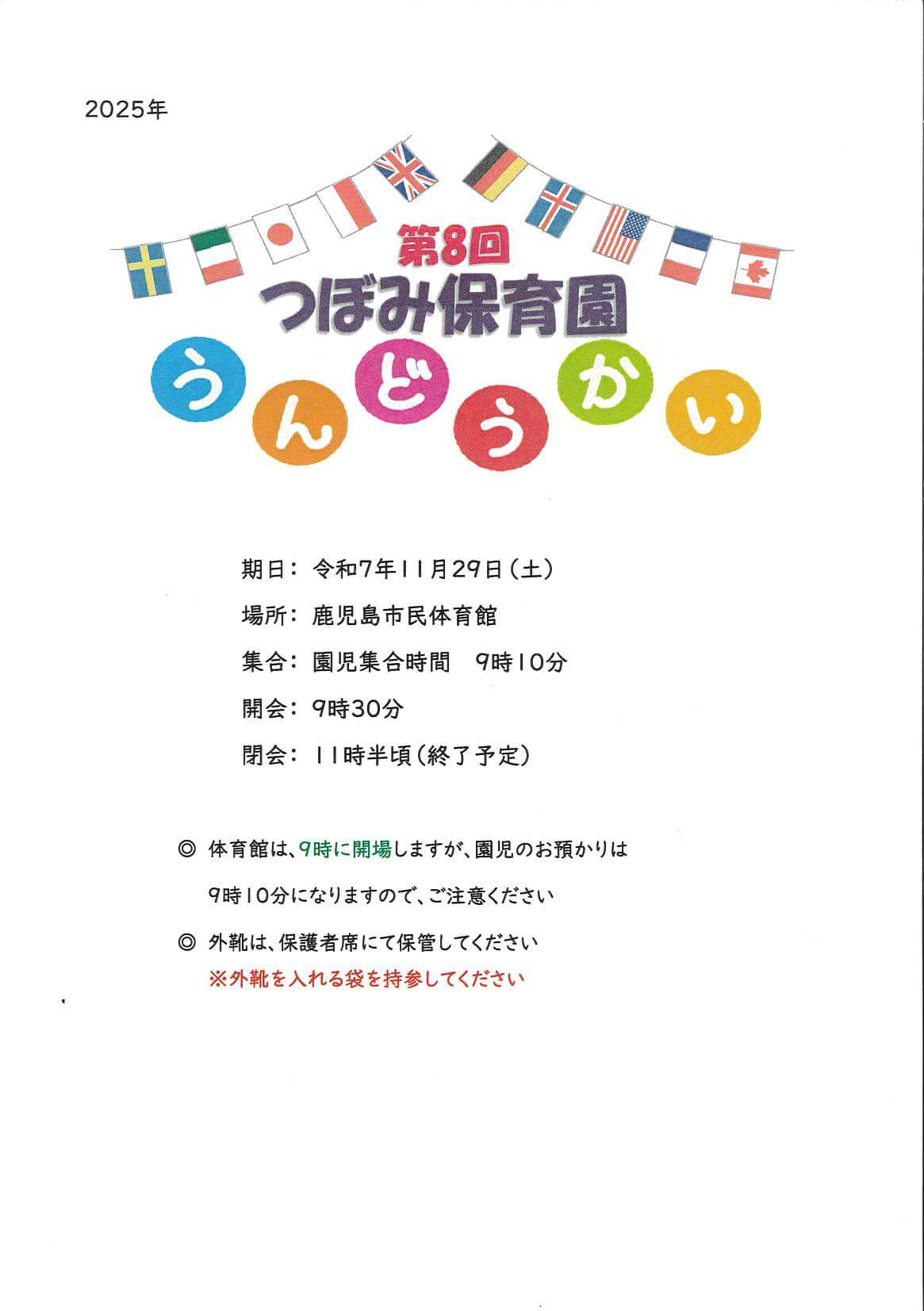 2025年

第8回
つぼみ保育園
うんどうかい

期日： 令和7年11月29日（土）

場所： 鹿児島市民体育館

集合： 園児集合時間　9時10分

開会： 9時30分

閉会： 11時半頃（終了予定）

◎ 体育館は、9時に開場しますが、園児のお預かりは 9時10分になりますので、ご注意ください

◎ 外靴は、保護者席にて保管してください
※外靴を入れる袋を持参してください